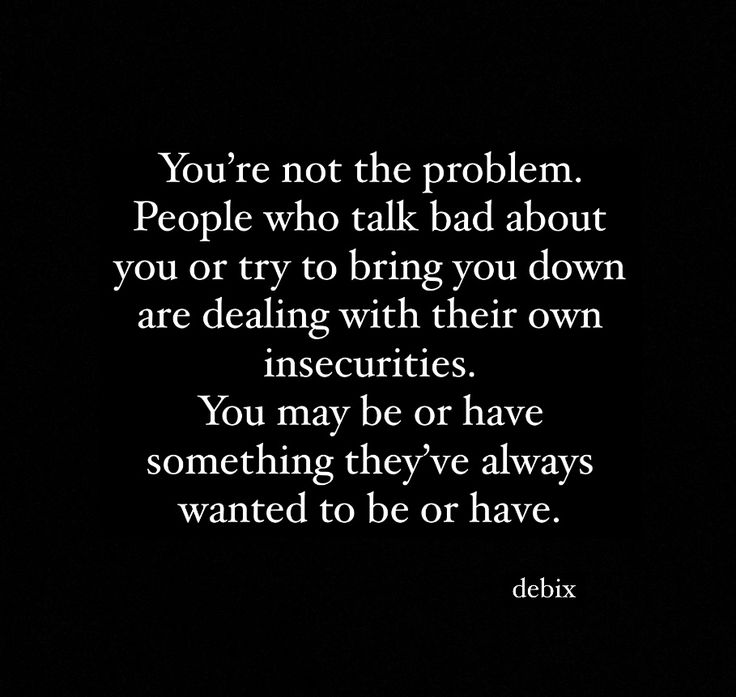 You’re not the problem. People who talk bad about you or try to bring you down are dealing with their own insecurities.
You may be or have something they’ve always wanted to be or have.

debix